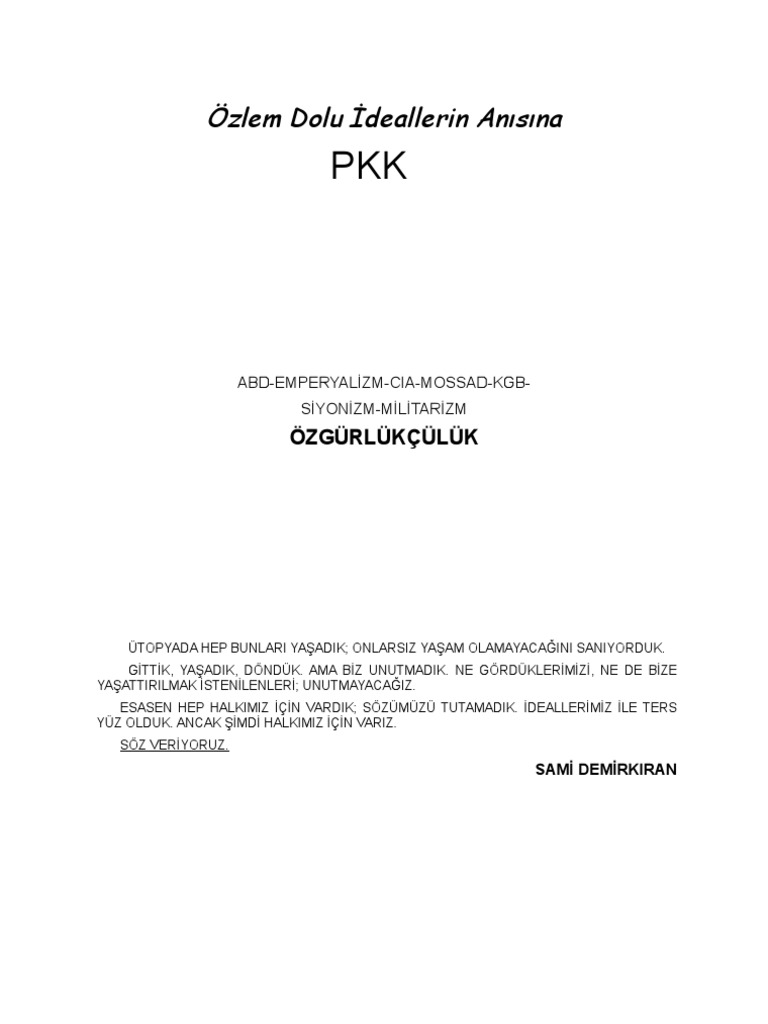 Özlem Dolu İdeallerin Anısına

PKK

ABD-EMPERYALİZM-CIA-MOSSAD-KGB-

SİYONİZM-MİLİTARİZM

ÖZGÜRLÜKÇÜLÜK

ÜTOPYADA HEP BUNLARI YAŞADIK; ONLARSIZ YAŞAM OLAMAYACAĞINI SANIYORDUK.

GİTTİK, YAŞADIK, DÖNDÜK. AMA BİZ UNUTMADIK. NE GÖRDÜKLERİMİZİ, NE DE BİZE YAŞATTIRILMAK İSTENİLENLERİ; UNUTMAYACAĞIZ.

ESASEN HEP HALKIMIZ İÇİN VARDIK; SÖZÜMÜZÜ TUTAMADIK. İDEALLERİMİZ İLE TERS YÜZ OLDUK. ANCAK ŞİMDİ HALKIMIZ İÇİN VARIZ.

SÖZ VERİYORUZ.

SAMİ DEMİRKIRAN